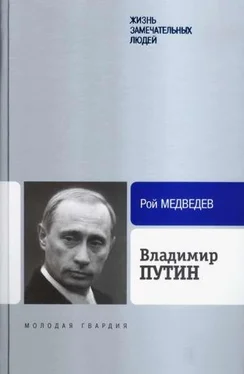 ЖИЗНЬ
ЗАМЕЧАТЕЛЬНЫХ
ЛЮДЕЙ

Рой МЕДВЕДЕВ

Владимир
ПУТИН

МОЛОДАЯ ГВАРДИЯ